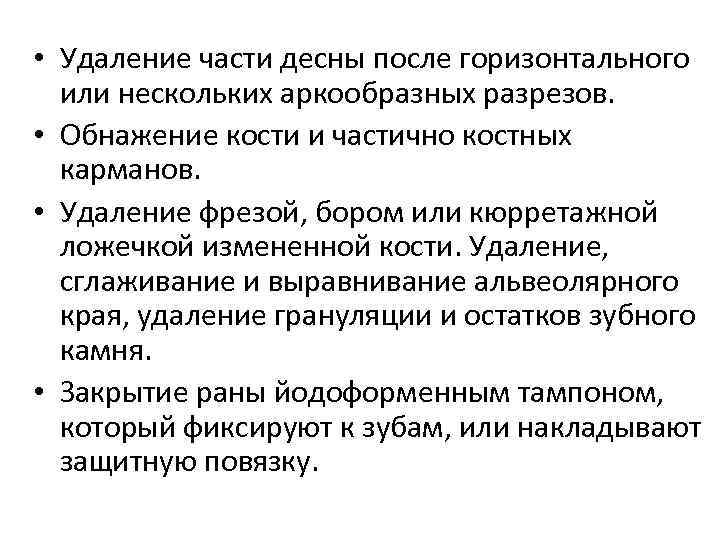 • Удаление части десны после горизонтального или нескольких аркообразных разрезов.
• Обнажение кости и частично костных карманов.
• Удаление фрезой, бором или кюрретажной ложечкой измененной кости. Удаление, сглаживание и выравнивание альвеолярного края, удаление грануляции и остатков зубного камня.
• Закрытие раны йодоформенным тампоном, который фиксируют к зубам, или накладывают защитную повязку.